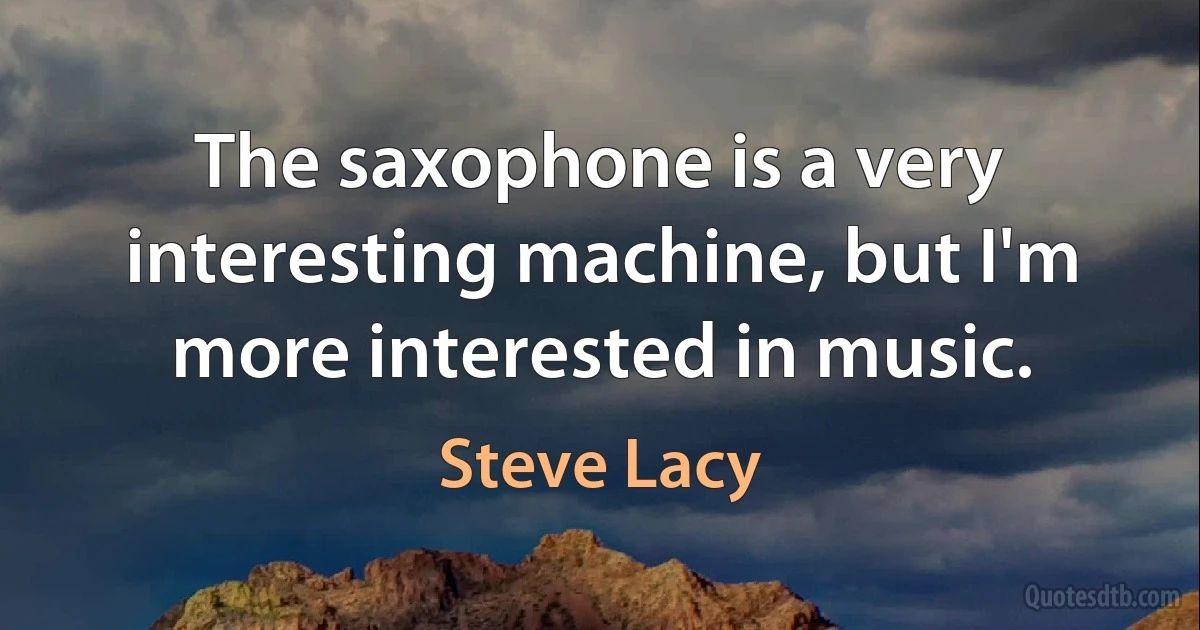 The saxophone is a very interesting machine, but I'm more interested in music.

Steve Lacy

Quotesdtb.com